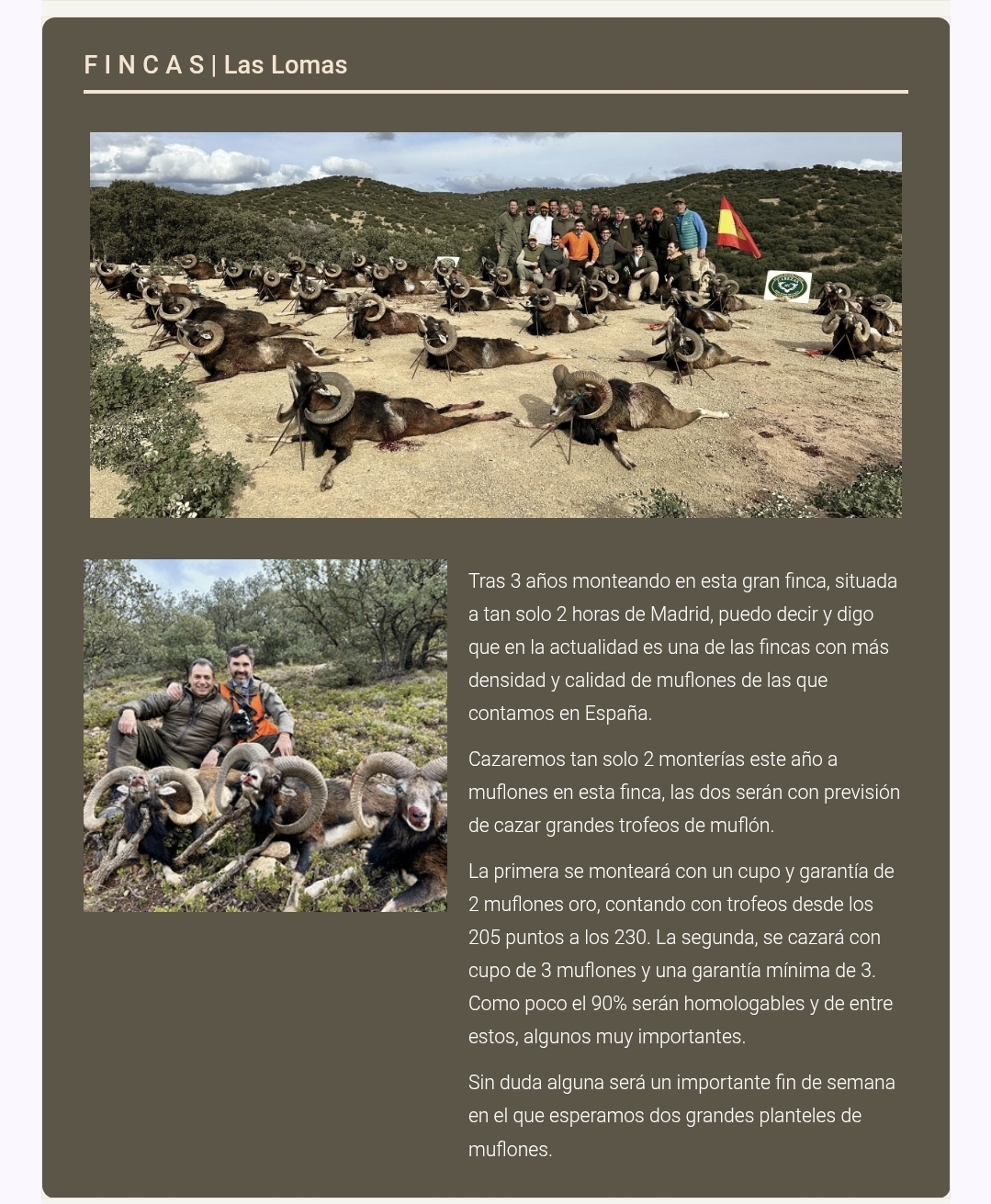 F I N C A S | Las Lomas

Tras 3 años monteando en esta gran finca, situada a tan solo 2 horas de Madrid, puedo decir y digo que en la actualidad es una de las fincas con más densidad y calidad de muflones de las que contamos en España.

Cazaremos tan solo 2 monterías este año a muflones en esta finca, las dos serán con previsión de cazar grandes trofeos de muflón.

La primera se monteará con un cupo y garantía de 2 muflones oro, contando con trofeos desde los 205 puntos a los 230. La segunda, se cazará con cupo de 3 muflones y una garantía mínima de 3. Como poco el 90% serán homologables y de entre estos, algunos muy importantes.

Sin duda alguna será un importante fin de semana en el que esperamos dos grandes planteles de muflones.